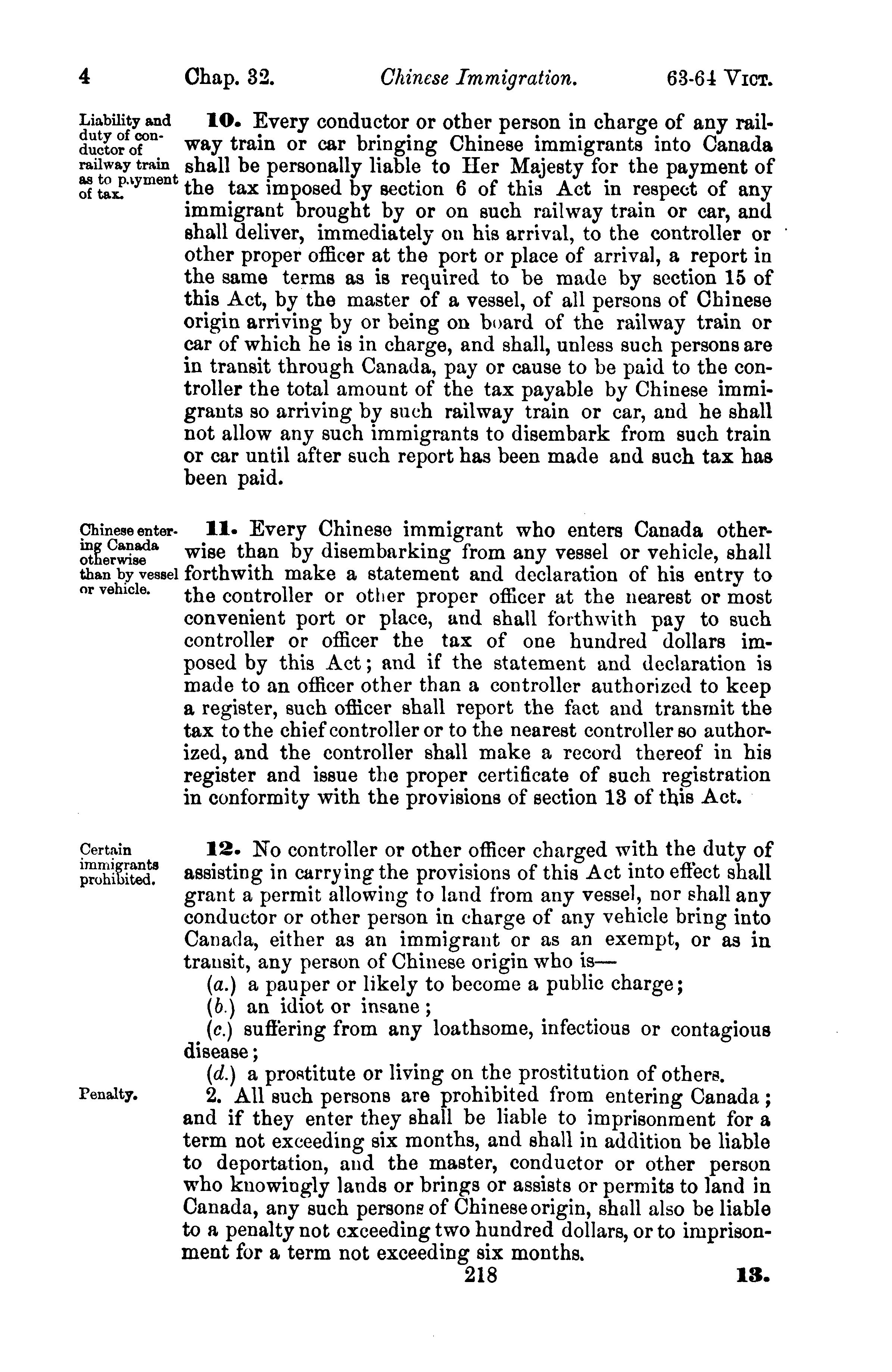 4 Chap. 32. Chinese Immigration. 63-64 VICT.

Liability and duty of conductor of railway train as to payment of tax.

10. Every conductor or other person in charge of any railway train or car bringing Chinese immigrants into Canada shall be personally liable to Her Majesty for the payment of the tax imposed by section 6 of this Act in respect of any immigrant brought by or on such railway train or car, and shall deliver, immediately on his arrival, to the controller or other proper officer at the port or place of arrival, a report in the same terms as is required to be made by section 15 of this Act, by the master of a vessel, of all persons of Chinese origin arriving by or being on board of the railway train or car of which he is in charge, and shall, unless such persons are in transit through Canada, pay or cause to be paid to the controller the total amount of the tax payable by Chinese immigrants so arriving by such railway train or car, and he shall not allow any such immigrants to disembark from such train or car until after such report has been made and such tax has been paid.

Chinese entering Canada otherwise than by vessel or vehicle.

11. Every Chinese immigrant who enters Canada otherwise than by disembarking from any vessel or vehicle, shall forthwith make a statement and declaration of his entry to the controller or other proper officer at the nearest or most convenient port or place, and shall forthwith pay to such controller or officer the tax of one hundred dollars imposed by this Act; and if the statement and declaration is made to an officer other than a controller authorized to keep a register, such officer shall report the fact and transmit the tax to the chief controller or to the nearest controller so authorized, and the controller shall make a record thereof in his register and issue the proper certificate of such registration in conformity with the provisions of section 13 of this Act.

Certain immigrants prohibited.

12. No controller or other officer charged with the duty of assisting in carrying the provisions of this Act into effect shall grant a permit allowing to land from any vessel, nor shall any conductor or other person in charge of any vehicle bring into Canada, either as an immigrant or as an exempt, or as in transit, any person of Chinese origin who is—

(a.) a pauper or likely to become a public charge;

(b.) an idiot or insane;

(c.) suffering from any loathsome, infectious or contagious disease;

(d.) a prostitute or living on the prostitution of others.

Penalty.

2. All such persons are prohibited from entering Canada; and if they enter they shall be liable to imprisonment for a term not exceeding six months, and shall in addition be liable to deportation, and the master, conductor or other person who knowingly lands or brings or assists or permits to land in Canada, any such persons of Chinese origin, shall also be liable to a penalty not exceeding two hundred dollars, or to imprisonment for a term not exceeding six months.

218 13.